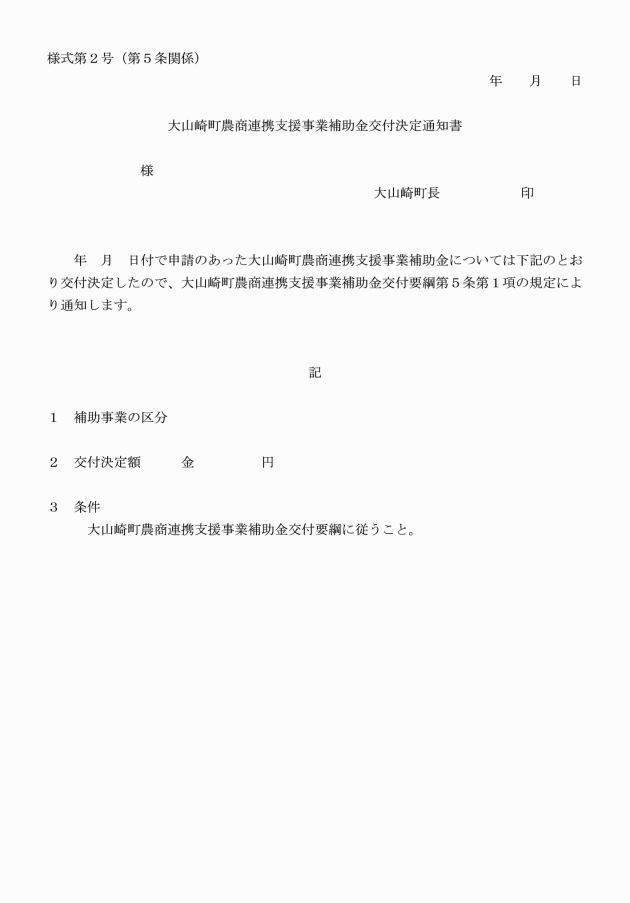 様式第２号（第５条関係）

年　　月　　日

大山崎町農商連携支援事業補助金交付決定通知書

様

大山崎町長　　　　　　印

年　月　日付で申請のあった大山崎町農商連携支援事業補助金については下記のとおり交付決定したので、大山崎町農商連携支援事業補助金交付要綱第５条第１項の規定により通知します。

記

１　補助事業の区分

２　交付決定額　　　金　　　　　円

３　条件
大山崎町農商連携支援事業補助金交付要綱に従うこと。